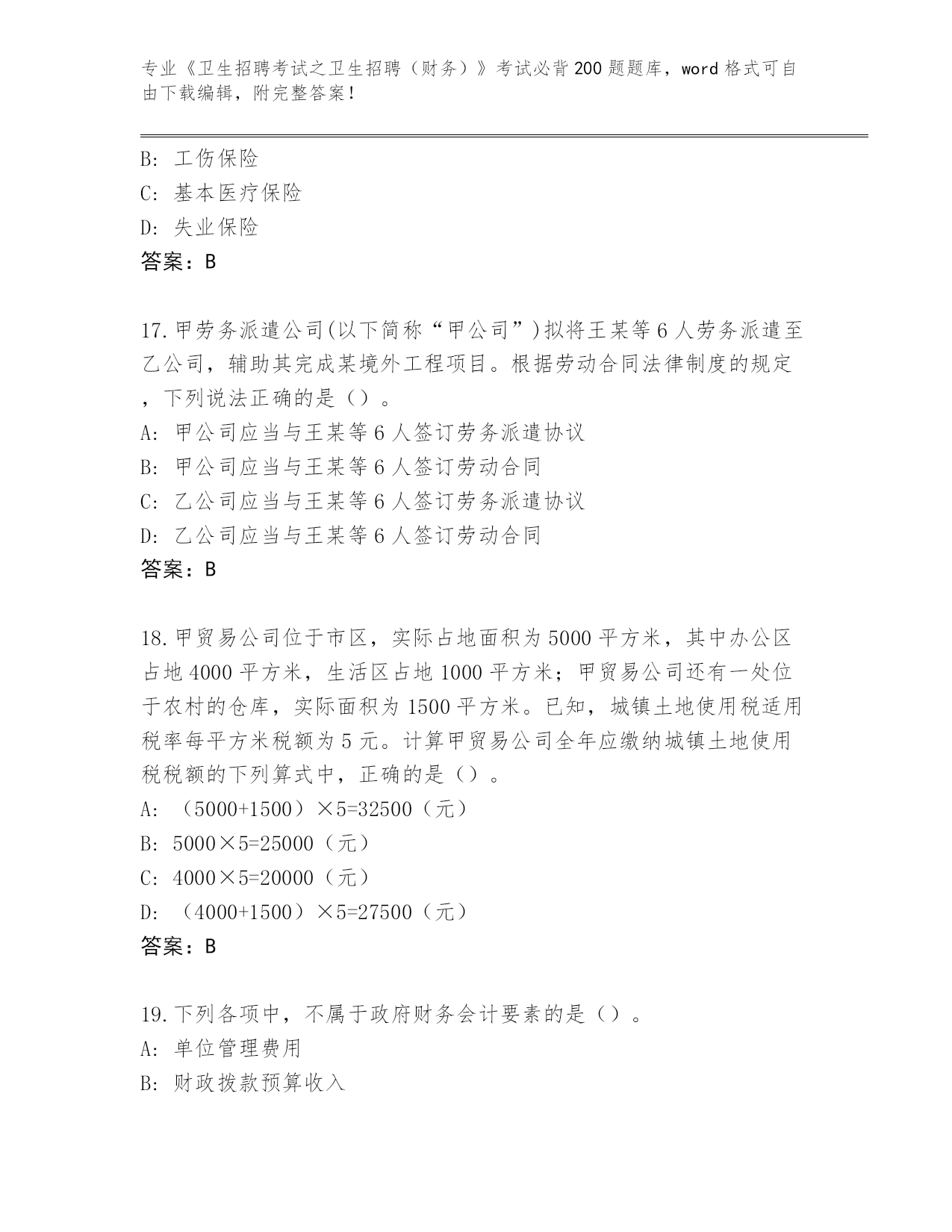 专业《卫生招聘考试之卫生招聘（财务）》考试必背200题题库，word格式可自由下载编辑，附完整答案！

B: 工伤保险
C: 基本医疗保险
D: 失业保险
答案：B

17.甲劳务派遣公司(以下简称“甲公司”)拟将王某等6人劳务派遣至乙公司，辅助其完成某境外工程项目。根据劳动合同法律制度的规定，下列说法正确的是（）。
A: 甲公司应当与王某等6人签订劳务派遣协议
B: 甲公司应当与王某等6人签订劳动合同
C: 乙公司应当与王某等6人签订劳务派遣协议
D: 乙公司应当与王某等6人签订劳动合同
答案：B

18.甲贸易公司位于市区，实际占地面积为5000平方米，其中办公区占地4000平方米，生活区占地1000平方米；甲贸易公司还有一处位于农村的仓库，实际面积为1500平方米。已知，城镇土地使用税适用税率每平方米税额为5元。计算甲贸易公司全年应缴纳城镇土地使用税税额的下列算式中，正确的是（）。
A: （5000+1500）×5=32500（元）
B: 5000×5=25000（元）
C: 4000×5=20000（元）
D: （4000+1500）×5=27500（元）
答案：B

19.下列各项中，不属于政府财务会计要素的是（）。
A: 单位管理费用
B: 财政拨款预算收入